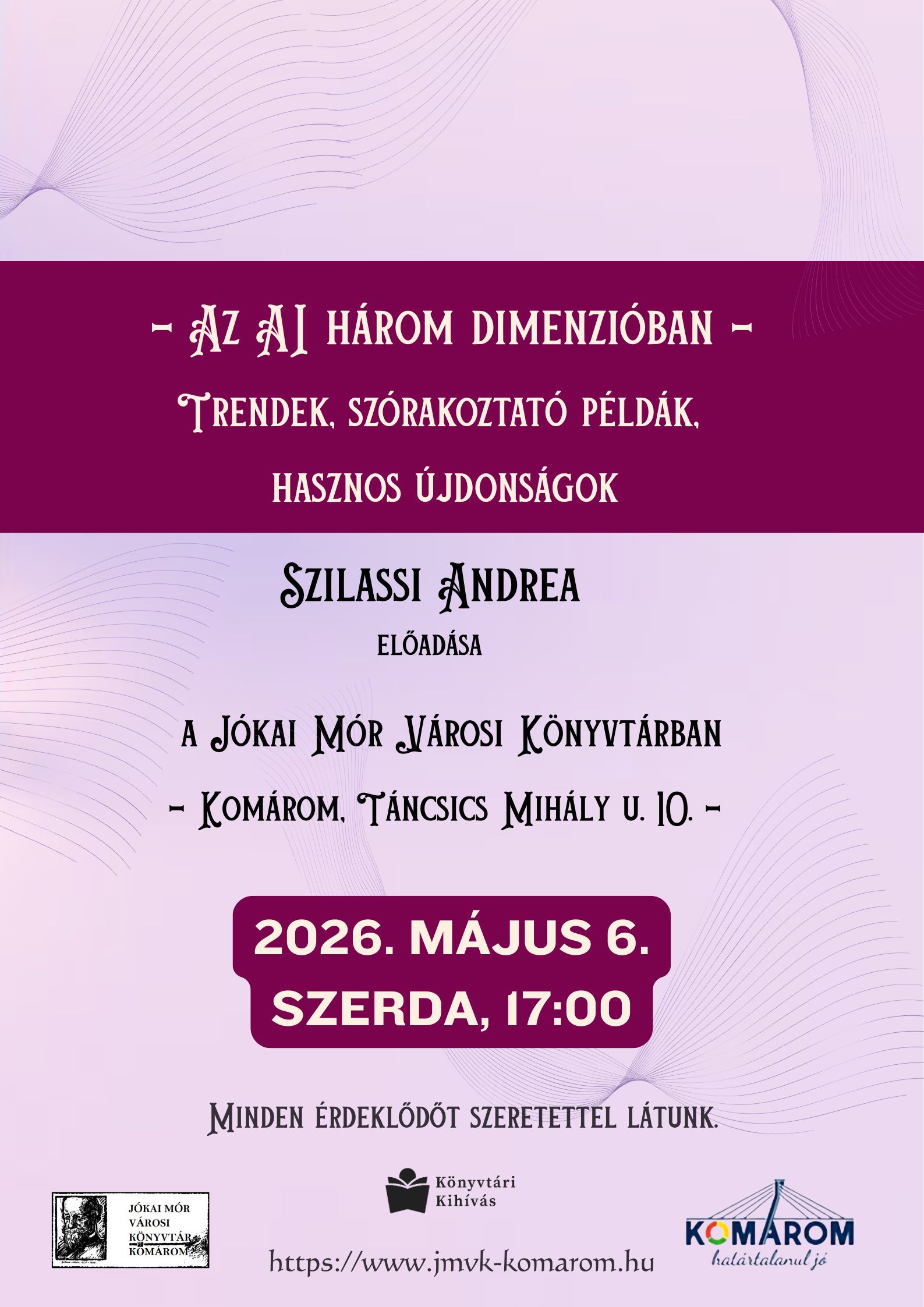 - Az AI három dimenzióban -

Trendek, szórakoztató példák, hasznos újdonságok

Szilassi Andrea

előadása

a Jókai Mór Városi Könyvtárban

- Komárom, Táncsics Mihály u. 10. -

2026. MÁJUS 6.
SZERDA, 17:00

Minden érdeklődőt szeretettel látunk.

JÓKAI MÓR
VÁROSI
KÖNYVTÁR
KOMÁROM

Könyvtári
Kihívás

https://www.jmvk-komarom.hu

KOMÁROM
határtalanul jó